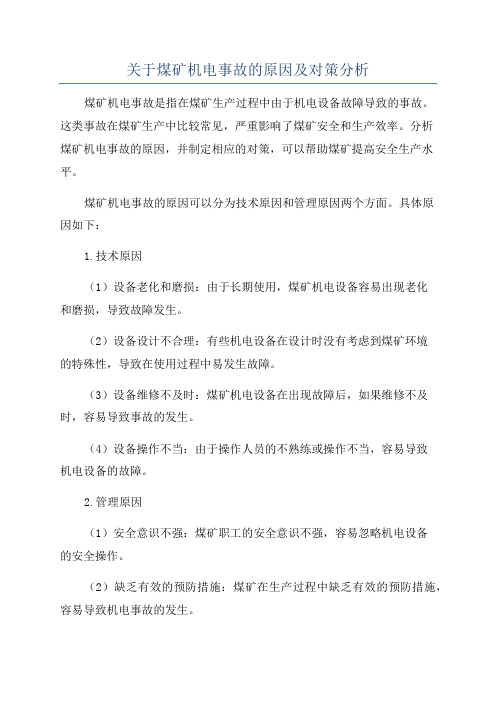 关于煤矿机电事故的原因及对策分析

煤矿机电事故是指在煤矿生产过程中由于机电设备故障导致的事故。这类事故在煤矿生产中比较常见，严重影响了煤矿安全和生产效率。分析煤矿机电事故的原因，并制定相应的对策，可以帮助煤矿提高安全生产水平。

煤矿机电事故的原因可以分为技术原因和管理原因两个方面。具体原因如下：

1.技术原因

（1）设备老化和磨损：由于长期使用，煤矿机电设备容易出现老化和磨损，导致故障发生。

（2）设备设计不合理：有些机电设备在设计时没有考虑到煤矿环境的特殊性，导致在使用过程中易发生故障。

（3）设备维修不及时：煤矿机电设备在出现故障后，如果维修不及时，容易导致事故的发生。

（4）设备操作不当：由于操作人员的不熟练或操作不当，容易导致机电设备的故障。

2.管理原因

（1）安全意识不强：煤矿职工的安全意识不强，容易忽略机电设备的安全操作。

（2）缺乏有效的预防措施：煤矿在生产过程中缺乏有效的预防措施，容易导致机电事故的发生。